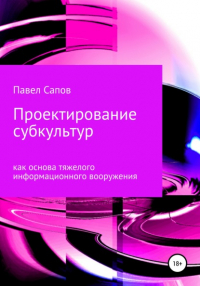 Павел Сапов

Проектирование субкультур

как основа тяжелого информационного вооружения

18+